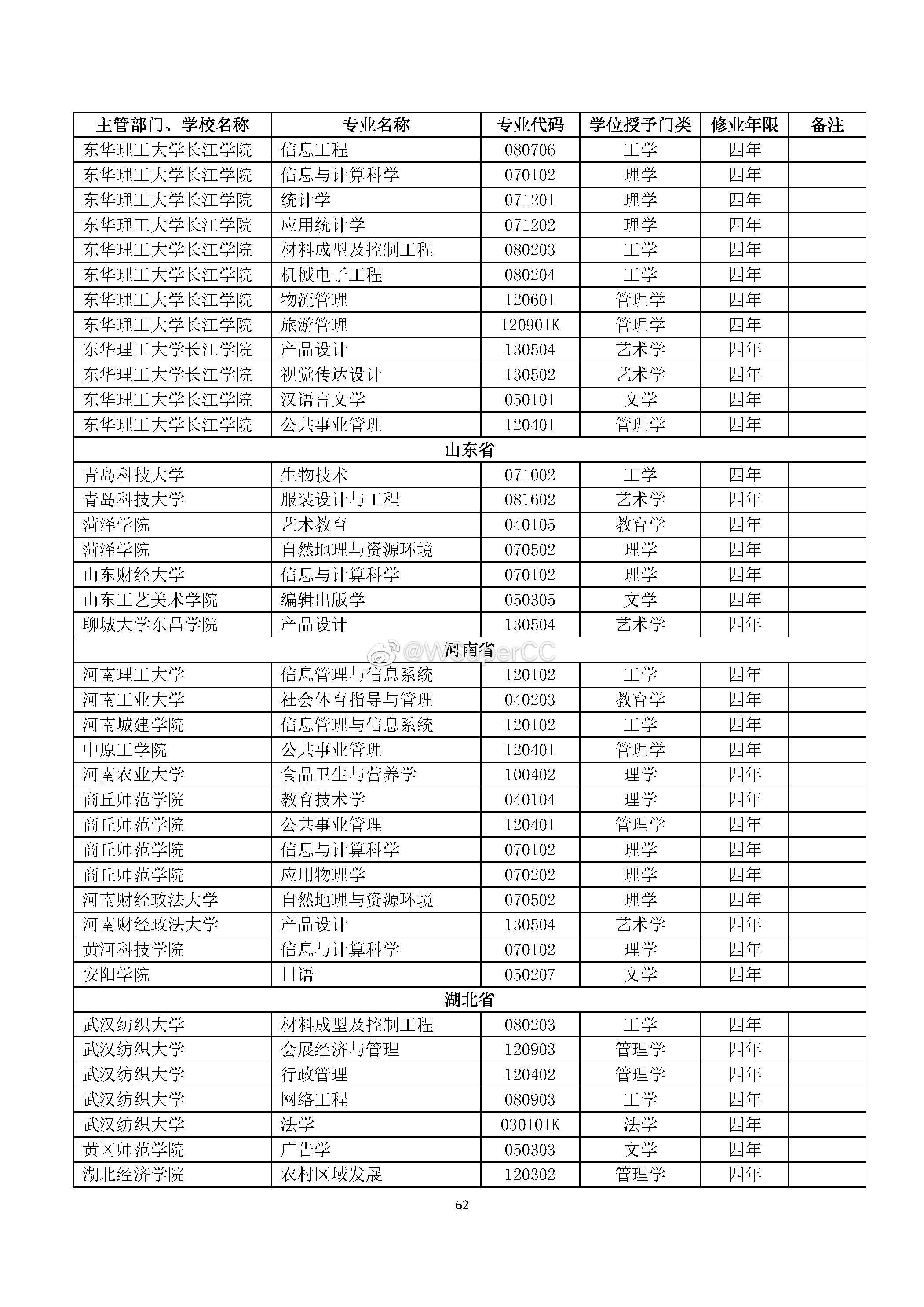 | 主管部门、学校名称 | 专业名称 | 专业代码 | 学位授予门类 | 修业年限 | 备注 |
|---|---|---|---|---|---|
| 东华理工大学长江学院 | 信息工程 | 080706 | 工学 | 四年 | |
| 东华理工大学长江学院 | 信息与计算科学 | 070102 | 理学 | 四年 | |
| 东华理工大学长江学院 | 统计学 | 071201 | 理学 | 四年 | |
| 东华理工大学长江学院 | 应用统计学 | 071202 | 理学 | 四年 | |
| 东华理工大学长江学院 | 材料成型及控制工程 | 080203 | 工学 | 四年 | |
| 东华理工大学长江学院 | 机械电子工程 | 080204 | 工学 | 四年 | |
| 东华理工大学长江学院 | 物流管理 | 120601 | 管理学 | 四年 | |
| 东华理工大学长江学院 | 旅游管理 | 120901K | 管理学 | 四年 | |
| 东华理工大学长江学院 | 产品设计 | 130504 | 艺术学 | 四年 | |
| 东华理工大学长江学院 | 视觉传达设计 | 130502 | 艺术学 | 四年 | |
| 东华理工大学长江学院 | 汉语言文学 | 050101 | 文学 | 四年 | |
| 东华理工大学长江学院 | 公共事业管理 | 120401 | 管理学 | 四年 | |
| 山东省 | | | | | |
| 青岛科技大学 | 生物技术 | 071002 | 工学 | 四年 | |
| 青岛科技大学 | 服装设计与工程 | 081602 | 艺术学 | 四年 | |
| 菏泽学院 | 艺术教育 | 040105 | 教育学 | 四年 | |
| 菏泽学院 | 自然地理与资源环境 | 070502 | 理学 | 四年 | |
| 山东财经大学 | 信息与计算科学 | 070102 | 理学 | 四年 | |
| 山东工艺美术学院 | 编辑出版学 | 050305 | 文学 | 四年 | |
| 聊城大学东昌学院 | 产品设计 | 130504 | 艺术学 | 四年 | |
| 河南省 | | | | | |
| 河南理工大学 | 信息管理与信息系统 | 120102 | 工学 | 四年 | |
| 河南工业大学 | 社会体育指导与管理 | 040203 | 教育学 | 四年 | |
| 河南城建学院 | 信息管理与信息系统 | 120102 | 工学 | 四年 | |
| 中原工学院 | 公共事业管理 | 120401 | 管理学 | 四年 | |
| 河南农业大学 | 食品卫生与营养学 | 100402 | 理学 | 四年 | |
| 商丘师范学院 | 教育技术学 | 040104 | 理学 | 四年 | |
| 商丘师范学院 | 公共事业管理 | 120401 | 管理学 | 四年 | |
| 商丘师范学院 | 信息与计算科学 | 070102 | 理学 | 四年 | |
| 商丘师范学院 | 应用物理学 | 070202 | 理学 | 四年 | |
| 河南财经政法大学 | 自然地理与资源环境 | 070502 | 理学 | 四年 | |
| 河南财经政法大学 | 产品设计 | 130504 | 艺术学 | 四年 | |
| 黄河科技学院 | 信息与计算科学 | 070102 | 理学 | 四年 | |
| 安阳学院 | 日语 | 050207 | 文学 | 四年 | |
| 湖北省 | | | | | |
| 武汉纺织大学 | 材料成型及控制工程 | 080203 | 工学 | 四年 | |
| 武汉纺织大学 | 会展经济与管理 | 120903 | 管理学 | 四年 | |
| 武汉纺织大学 | 行政管理 | 120402 | 管理学 | 四年 | |
| 武汉纺织大学 | 网络工程 | 080903 | 工学 | 四年 | |
| 武汉纺织大学 | 法学 | 030101K | 法学 | 四年 | |
| 黄冈师范学院 | 广告学 | 050303 | 文学 | 四年 | |
| 湖北经济学院 | 农村区域发展 | 120302 | 管理学 | 四年 | |

@WSuperCC

62